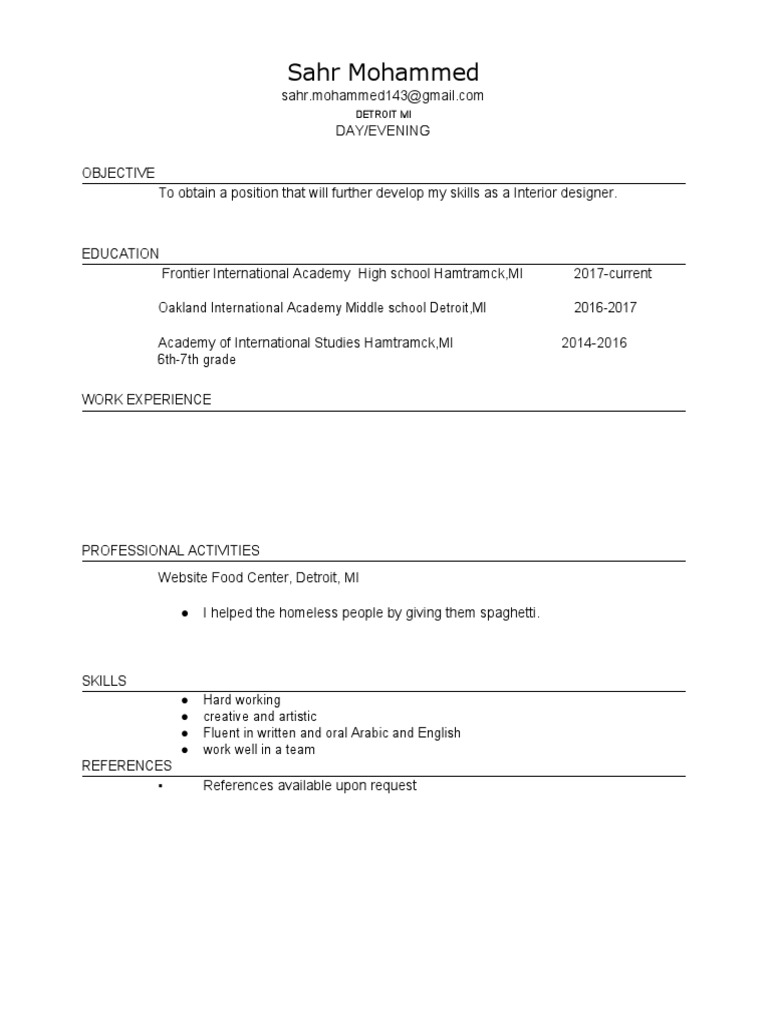 Sahr Mohammed
sahr.mohammed143@gmail.com
DETROIT MI
DAY/EVENING

OBJECTIVE

To obtain a position that will further develop my skills as a Interior designer.

EDUCATION

Frontier International Academy High school Hamtramck,MI 2017-current

Oakland International Academy Middle school Detroit,MI 2016-2017

Academy of International Studies Hamtramck,MI 2014-2016
6th-7th grade

WORK EXPERIENCE

PROFESSIONAL ACTIVITIES

Website Food Center, Detroit, MI

● I helped the homeless people by giving them spaghetti.

SKILLS

● Hard working
● creative and artistic
● Fluent in written and oral Arabic and English
● work well in a team

REFERENCES

▪ References available upon request